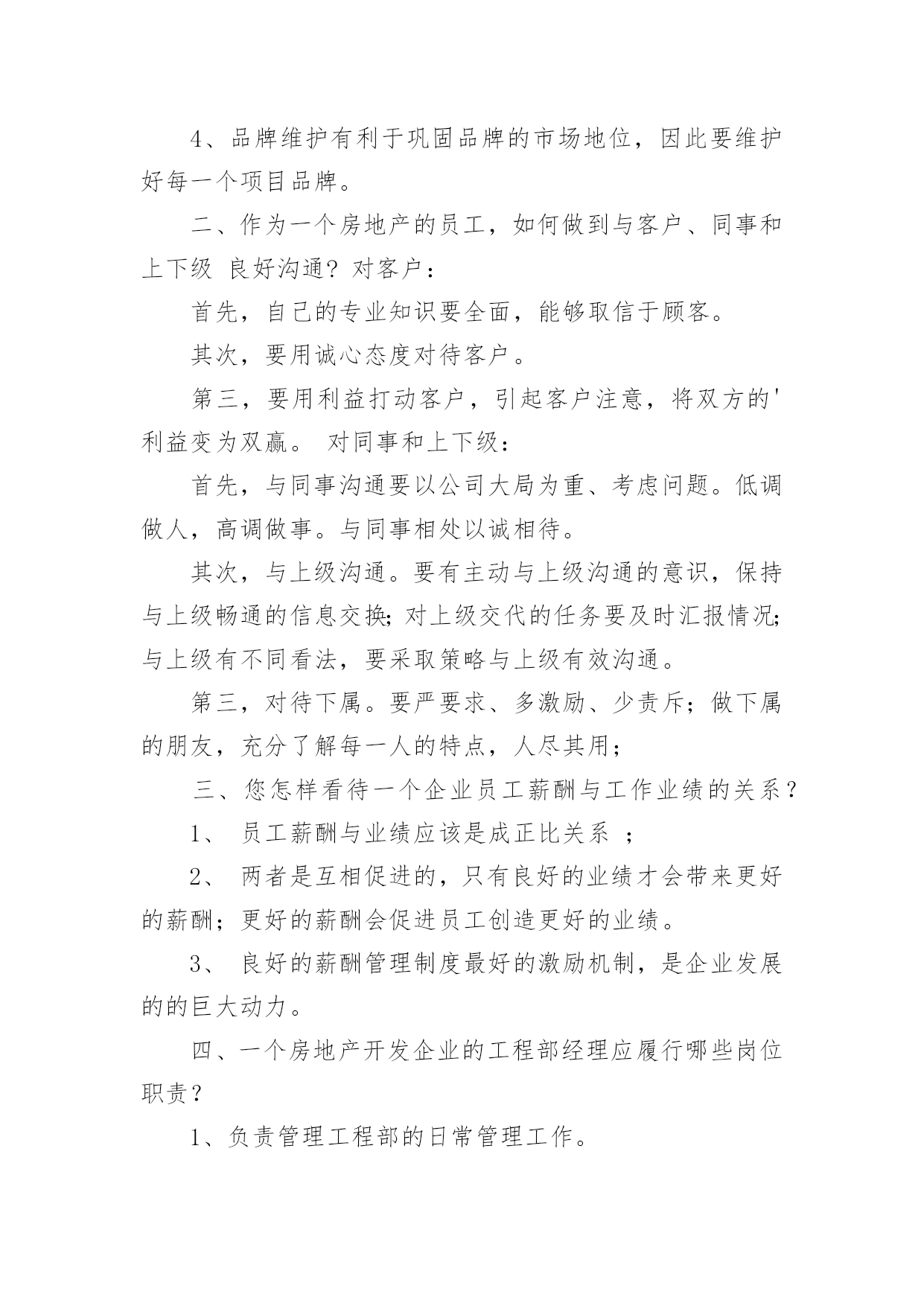 4、品牌维护有利于巩固品牌的市场地位，因此要维护好每一个项目品牌。

二、作为一个房地产的员工，如何做到与客户、同事和上下级 良好沟通？对客户：

首先，自己的专业知识要全面，能够取信于顾客。

其次，要用诚心态度对待客户。

第三，要用利益打动客户，引起客户注意，将双方的'利益变为双赢。 对同事和上下级：

首先，与同事沟通要以公司大局为重、考虑问题。低调做人，高调做事。与同事相处以诚相待。

其次，与上级沟通。要有主动与上级沟通的意识，保持与上级畅通的信息交换;对上级交代的任务要及时汇报情况;与上级有不同看法，要采取策略与上级有效沟通。

第三，对待下属。要严要求、多激励、少责斥；做下属的朋友，充分了解每一人的特点，人尽其用；

三、您怎样看待一个企业员工薪酬与工作业绩的关系？

1、 员工薪酬与业绩应该是成正比关系 ；

2、 两者是互相促进的，只有良好的业绩才会带来更好的薪酬；更好的薪酬会促进员工创造更好的业绩。

3、 良好的薪酬管理制度最好的激励机制，是企业发展的的巨大动力。

四、一个房地产开发企业的工程部经理应履行哪些岗位职责？

1、负责管理工程部的日常管理工作。